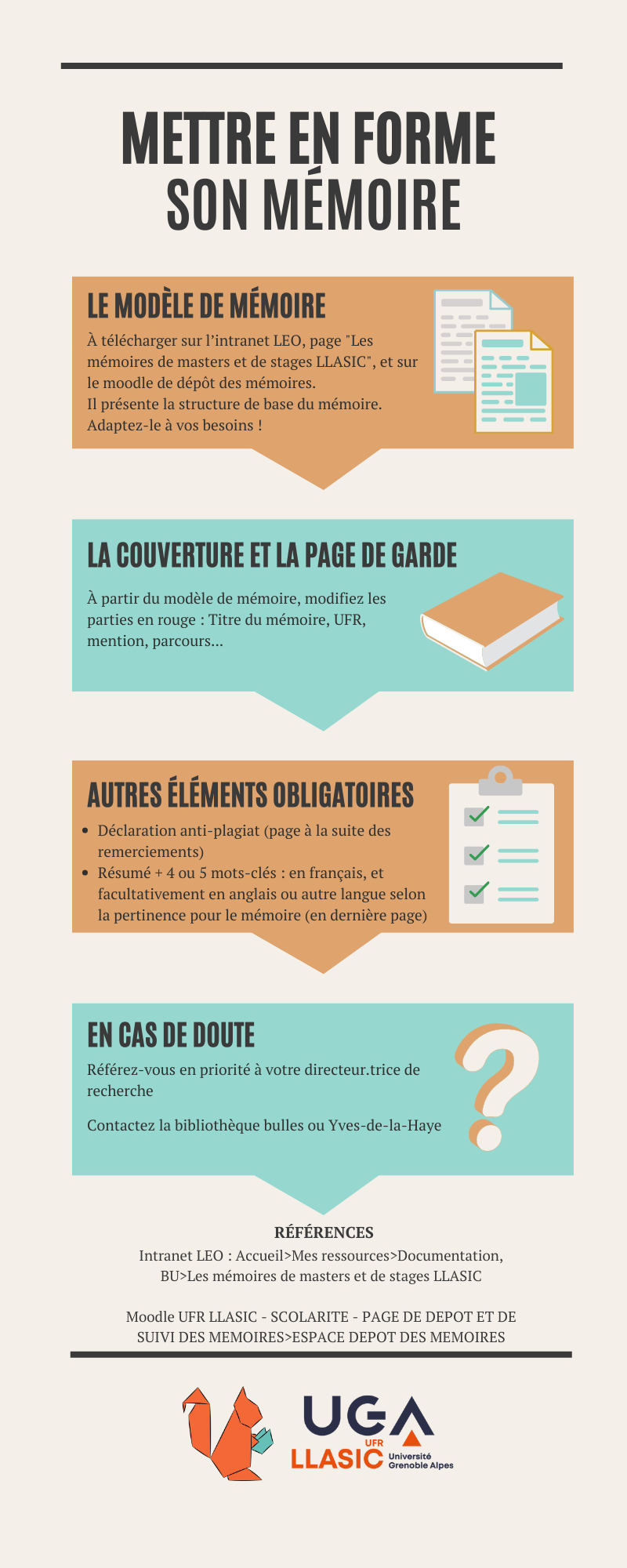 METTRE EN FORME SON MÉMOIRE

LE MODÈLE DE MÉMOIRE

À télécharger sur l'intranet LEO, page "Les mémoires de masters et de stages LLASIC", et sur le moodle de dépôt des mémoires.
Il présente la structure de base du mémoire. Adaptez-le à vos besoins !

LA COUVERTURE ET LA PAGE DE GARDE

À partir du modèle de mémoire, modifiez les parties en rouge : Titre du mémoire, UFR, mention, parcours...

AUTRES ÉLÉMENTS OBLIGATOIRES

• Déclaration anti-plagiat (page à la suite des remerciements)
• Résumé + 4 ou 5 mots-clés : en français, et facultativement en anglais ou autre langue selon la pertinence pour le mémoire (en dernière page)

EN CAS DE DOUTE

Référez-vous en priorité à votre directeur.trice de recherche

Contactez la bibliothèque bulles ou Yves-de-la-Haye

RÉFÉRENCES
Intranet LEO : Accueil>Mes ressources>Documentation, BU>Les mémoires de masters et de stages LLASIC

Moodle UFR LLASIC - SCOLARITE - PAGE DE DEPOT ET DE SUIVI DES MEMOIRES>ESPACE DEPOT DES MEMOIRES

UGA
UFR
LLASIC
Université Grenoble Alpes